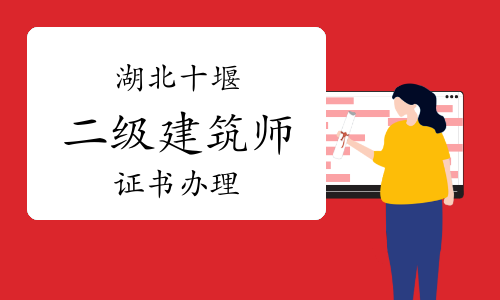 湖北十堰

二级建筑师

证书办理